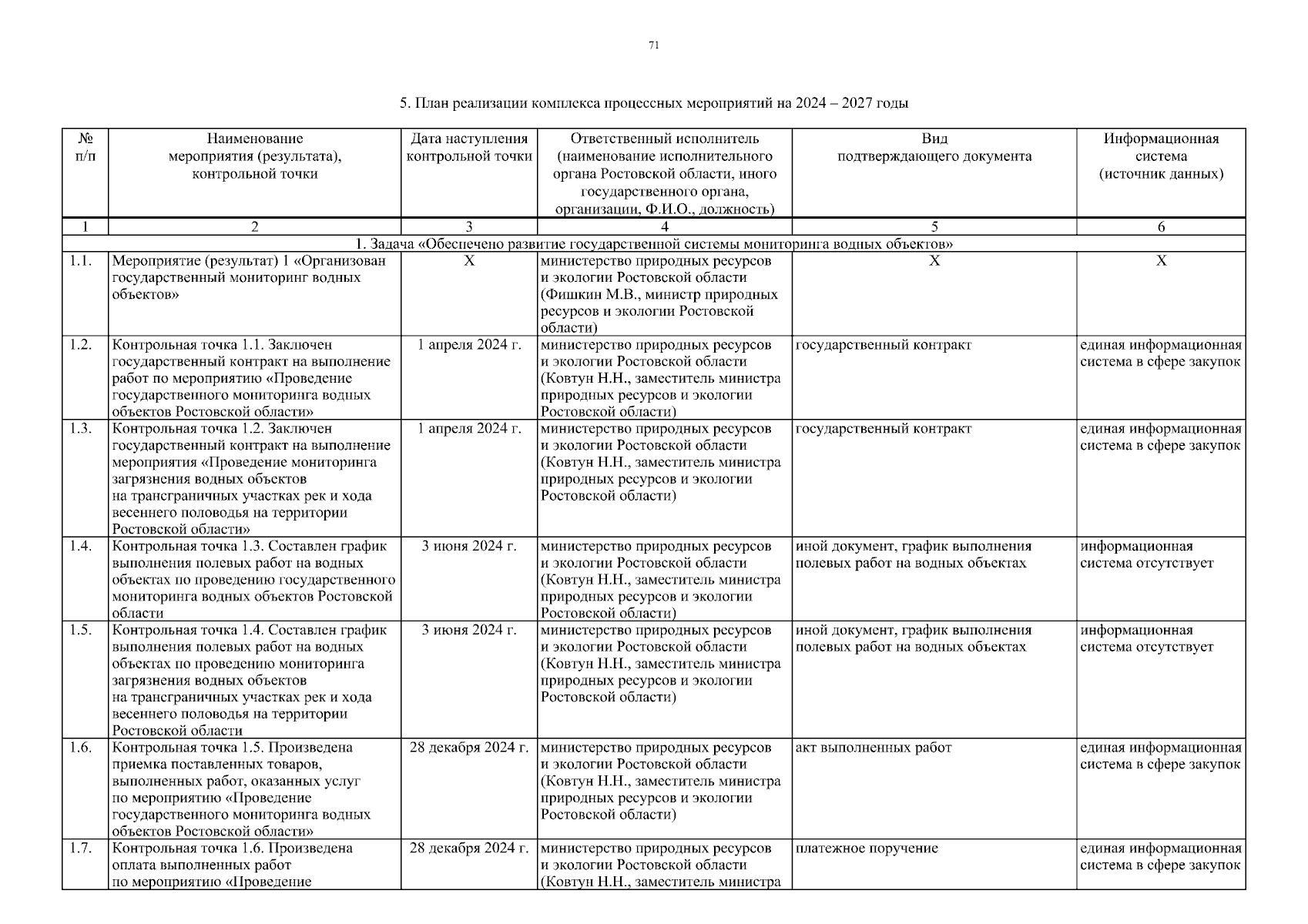 71

5. План реализации комплекса процессных мероприятий на 2024 – 2027 годы

| № п/п | Наименование мероприятия (результата), контрольной точки | Дата наступления контрольной точки | Ответственный исполнитель (наименование исполнительного органа Ростовской области, иного государственного органа, организации, Ф.И.О., должность) | Вид подтверждающего документа | Информационная система (источник данных) |
|---|---|---|---|---|---|
| 1 | 2 | 3 | 4 | 5 | 6 |
| 1. Задача «Обеспечено развитие государственной системы мониторинга водных объектов» | | | | | |
| 1.1. | Мероприятие (результат) 1 «Организован государственный мониторинг водных объектов» | Х | министерство природных ресурсов и экологии Ростовской области (Фишкин М.В., министр природных ресурсов и экологии Ростовской области) | Х | Х |
| 1.2. | Контрольная точка 1.1. Заключен государственный контракт на выполнение работ по мероприятию «Проведение государственного мониторинга водных объектов Ростовской области» | 1 апреля 2024 г. | министерство природных ресурсов и экологии Ростовской области (Ковтун Н.Н., заместитель министра природных ресурсов и экологии Ростовской области) | государственный контракт | единая информационная система в сфере закупок |
| 1.3. | Контрольная точка 1.2. Заключен государственный контракт на выполнение мероприятия «Проведение мониторинга загрязнения водных объектов на трансграничных участках рек и хода весеннего половодья на территории Ростовской области» | 1 апреля 2024 г. | министерство природных ресурсов и экологии Ростовской области (Ковтун Н.Н., заместитель министра природных ресурсов и экологии Ростовской области) | государственный контракт | единая информационная система в сфере закупок |
| 1.4. | Контрольная точка 1.3. Составлен график выполнения полевых работ на водных объектах по проведению государственного мониторинга водных объектов Ростовской области | 3 июня 2024 г. | министерство природных ресурсов и экологии Ростовской области (Ковтун Н.Н., заместитель министра природных ресурсов и экологии Ростовской области) | иной документ, график выполнения полевых работ на водных объектах | информационная система отсутствует |
| 1.5. | Контрольная точка 1.4. Составлен график выполнения полевых работ на водных объектах по проведению мониторинга загрязнения водных объектов на трансграничных участках рек и хода весеннего половодья на территории Ростовской области | 3 июня 2024 г. | министерство природных ресурсов и экологии Ростовской области (Ковтун Н.Н., заместитель министра природных ресурсов и экологии Ростовской области) | иной документ, график выполнения полевых работ на водных объектах | информационная система отсутствует |
| 1.6. | Контрольная точка 1.5. Произведена приемка поставленных товаров, выполненных работ, оказанных услуг по мероприятию «Проведение государственного мониторинга водных объектов Ростовской области» | 28 декабря 2024 г. | министерство природных ресурсов и экологии Ростовской области (Ковтун Н.Н., заместитель министра природных ресурсов и экологии Ростовской области) | акт выполненных работ | единая информационная система в сфере закупок |
| 1.7. | Контрольная точка 1.6. Произведена оплата выполненных работ по мероприятию «Проведение | 28 декабря 2024 г. | министерство природных ресурсов и экологии Ростовской области (Ковтун Н.Н., заместитель министра | платежное поручение | единая информационная система в сфере закупок |